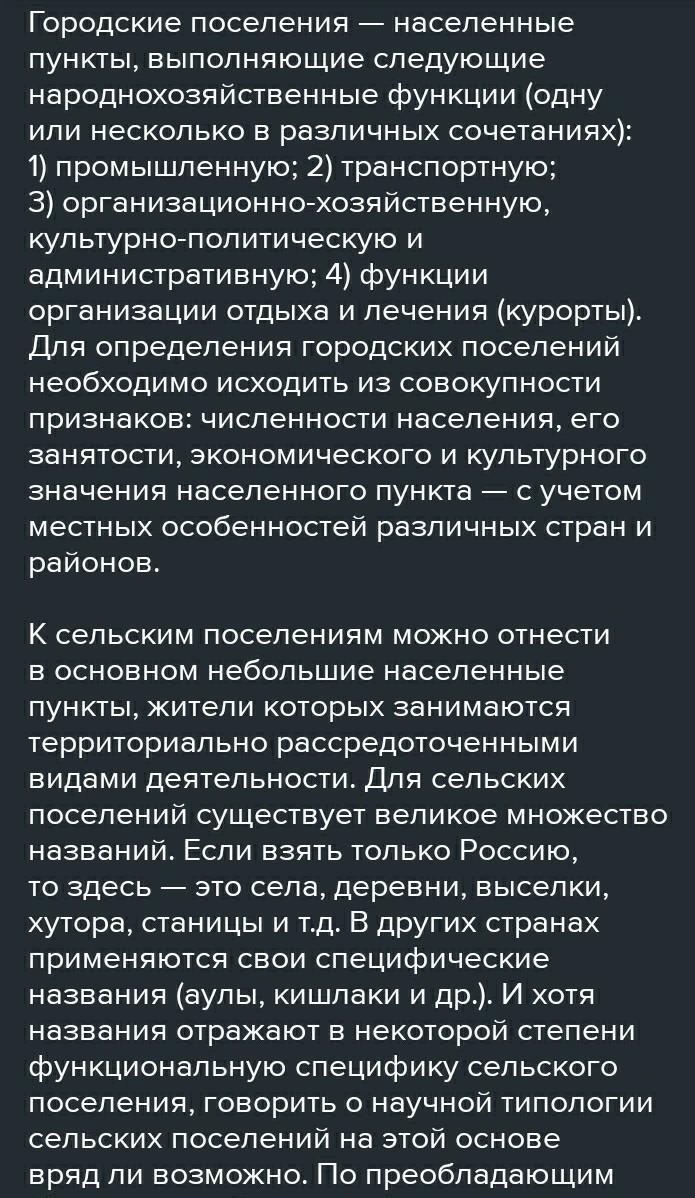 Городские поселения — населенные пункты, выполняющие следующие народнохозяйственные функции (одну или несколько в различных сочетаниях): 1) промышленную; 2) транспортную; 3) организационно-хозяйственную, культурно-политическую и административную; 4) функции организации отдыха и лечения (курорты). Для определения городских поселений необходимо исходить из совокупности признаков: численности населения, его занятости, экономического и культурного значения населенного пункта — с учетом местных особенностей различных стран и районов.

К сельским поселениям можно отнести в основном небольшие населенные пункты, жители которых занимаются территориально рассредоточенными видами деятельности. Для сельских поселений существует великое множество названий. Если взять только Россию, то здесь — это села, деревни, выселки, хутора, станицы и т.д. В других странах применяются свои специфические названия (аулы, кишлаки и др.). И хотя названия отражают в некоторой степени функциональную специфику сельского поселения, говорить о научной типологии сельских поселений на этой основе вряд ли возможно. По преобладающим